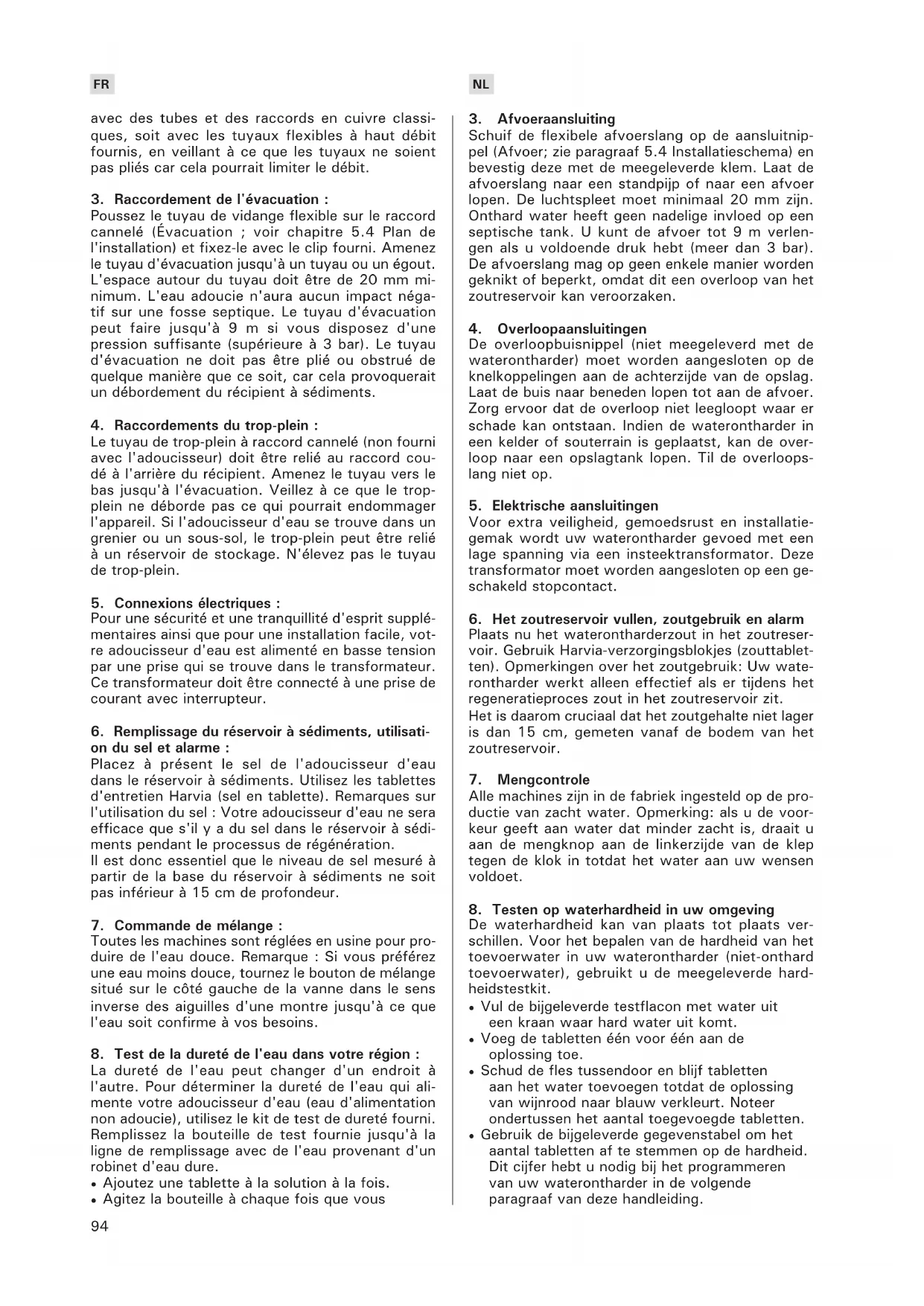 FR

avec des tubes et des raccords en cuivre classiques, soit avec les tuyaux flexibles à haut débit fournis, en veillant à ce que les tuyaux ne soient pas pliés car cela pourrait limiter le débit.

3. Raccordement de l'évacuation :
Poussez le tuyau de vidange flexible sur le raccord cannelé (Évacuation ; voir chapitre 5.4 Plan de l'installation) et fixez-le avec le clip fourni. Amenez le tuyau d'évacuation jusqu'à un tuyau ou un égout. L'espace autour du tuyau doit être de 20 mm minimum. L'eau adoucie n'aura aucun impact négatif sur une fosse septique. Le tuyau d'évacuation peut faire jusqu'à 9 m si vous disposez d'une pression suffisante (supérieure à 3 bar). Le tuyau d'évacuation ne doit pas être plié ou obstrué de quelque manière que ce soit, car cela provoquerait un débordement du récipient à sédiments.

4. Raccordements du trop-plein :
Le tuyau de trop-plein à raccord cannelé (non fourni avec l'adoucisseur) doit être relié au raccord coudé à l'arrière du récipient. Amenez le tuyau vers le bas jusqu'à l'évacuation. Veillez à ce que le trop-plein ne déborde pas ce qui pourrait endommager l'appareil. Si l'adoucisseur d'eau se trouve dans un grenier ou un sous-sol, le trop-plein peut être relié à un réservoir de stockage. N'élevez pas le tuyau de trop-plein.

5. Connexions électriques :
Pour une sécurité et une tranquillité d'esprit supplémentaires ainsi que pour une installation facile, votre adoucisseur d'eau est alimenté en basse tension par une prise qui se trouve dans le transformateur. Ce transformateur doit être connecté à une prise de courant avec interrupteur.

6. Remplissage du réservoir à sédiments, utilisation du sel et alarme :
Placez à présent le sel de l'adoucisseur d'eau dans le réservoir à sédiments. Utilisez les tablettes d'entretien Harvia (sel en tablette). Remarques sur l'utilisation du sel : Votre adoucisseur d'eau ne sera efficace que s'il y a du sel dans le réservoir à sédiments pendant le processus de régénération.
Il est donc essentiel que le niveau de sel mesuré à partir de la base du réservoir à sédiments ne soit pas inférieur à 15 cm de profondeur.

7. Commande de mélange :
Toutes les machines sont réglées en usine pour produire de l'eau douce. Remarque : Si vous préférez une eau moins douce, tournez le bouton de mélange situé sur le côté gauche de la vanne dans le sens inverse des aiguilles d'une montre jusqu'à ce que l'eau soit confirme à vos besoins.

8. Test de la dureté de l'eau dans votre région :
La dureté de l'eau peut changer d'un endroit à l'autre. Pour déterminer la dureté de l'eau qui alimente votre adoucisseur d'eau (eau d'alimentation non adoucie), utilisez le kit de test de dureté fourni. Remplissez la bouteille de test fournie jusqu'à la ligne de remplissage avec de l'eau provenant d'un robinet d'eau dure.
• Ajoutez une tablette à la solution à la fois.
• Agitez la bouteille à chaque fois que vous

94

NL

3. Afvoeraansluiting
Schuif de flexibele afvoerslang op de aansluitnippel (Afvoer; zie paragraaf 5.4 Installatieschema) en bevestig deze met de meegeleverde klem. Laat de afvoerslang naar een standpijp of naar een afvoer lopen. De luchtspleet moet minimaal 20 mm zijn. Onthard water heeft geen nadelige invloed op een septische tank. U kunt de afvoer tot 9 m verlengen als u voldoende druk hebt (meer dan 3 bar). De afvoerslang mag op geen enkele manier worden geknikt of beperkt, omdat dit een overloop van het zoutreservoir kan veroorzaken.

4. Overloopaansluitingen
De overloopbuisnippel (niet meegeleverd met de waterontharder) moet worden aangesloten op de knelkoppelingen aan de achterzijde van de opslag. Laat de buis naar beneden lopen tot aan de afvoer. Zorg ervoor dat de overloop niet leegloopt waar er schade kan ontstaan. Indien de waterontharder in een kelder of souterrain is geplaatst, kan de overloop naar een opslagtank lopen. Til de overloopslang niet op.

5. Elektrische aansluitingen
Voor extra veiligheid, gemoedsrust en installatiegemak wordt uw waterontharder gevoed met een lage spanning via een insteektransformator. Deze transformator moet worden aangesloten op een geschakeld stopcontact.

6. Het zoutreservoir vullen, zoutgebruik en alarm
Plaats nu het waterontharderzout in het zoutreservoir. Gebruik Harvia-verzorgingsblokjes (zouttabletten). Opmerkingen over het zoutgebruik: Uw waterontharder werkt alleen effectief als er tijdens het regeneratieproces zout in het zoutreservoir zit.
Het is daarom cruciaal dat het zoutgehalte niet lager is dan 15 cm, gemeten vanaf de bodem van het zoutreservoir.

7. Mengcontrole
Alle machines zijn in de fabriek ingesteld op de productie van zacht water. Opmerking: als u de voorkeur geeft aan water dat minder zacht is, draait u aan de mengknop aan de linkerzijde van de klep tegen de klok in totdat het water aan uw wensen voldoet.

8. Testen op waterhardheid in uw omgeving
De waterhardheid kan van plaats tot plaats verschillen. Voor het bepalen van de hardheid van het toevoerwater in uw waterontharder (niet-onthard toevoerwater), gebruikt u de meegeleverde hardheidstestkit.
• Vul de bijgeleverde testflacon met water uit een kraan waar hard water uit komt.
• Voeg de tabletten één voor één aan de oplossing toe.
• Schud de fles tussendoor en blijf tabletten aan het water toevoegen totdat de oplossing van wijnrood naar blauw verkleurt. Noteer ondertussen het aantal toegevoegde tabletten.
• Gebruik de bijgeleverde gegevenstabel om het aantal tabletten af te stemmen op de hardheid. Dit cijfer hebt u nodig bij het programmeren van uw waterontharder in de volgende paragraaf van deze handleiding.